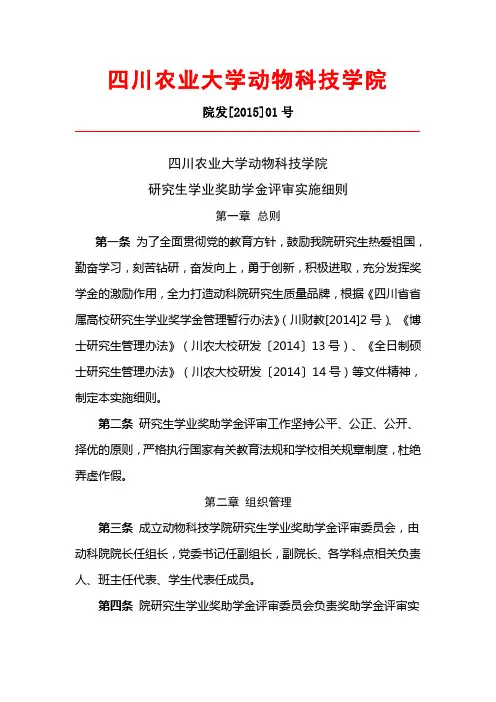 四川农业大学动物科技学院

院发[2015]01 号

四川农业大学动物科技学院

研究生学业奖助学金评审实施细则

第一章 总则

第一条 为了全面贯彻党的教育方针，鼓励我院研究生热爱祖国，勤奋学习，刻苦钻研，奋发向上，勇于创新，积极进取，充分发挥奖学金的激励作用，全力打造动科院研究生质量品牌，根据《四川省省属高校研究生学业奖学金管理暂行办法》（川财教[2014]2 号）、《博士研究生管理办法》（川农大校研发〔2014〕13 号）、《全日制硕士研究生管理办法》（川农大校研发〔2014〕14 号）等文件精神，制定本实施细则。

第二条 研究生学业奖助学金评审工作坚持公平、公正、公开、择优的原则，严格执行国家有关教育法规和学校相关规章制度，杜绝弄虚作假。

第二章 组织管理

第三条 成立动物科技学院研究生学业奖助学金评审委员会，由动科院院长任组长，党委书记任副组长，副院长、各学科点相关负责人、班主任代表、学生代表任成员。

第四条 院研究生学业奖助学金评审委员会负责奖助学金评审实